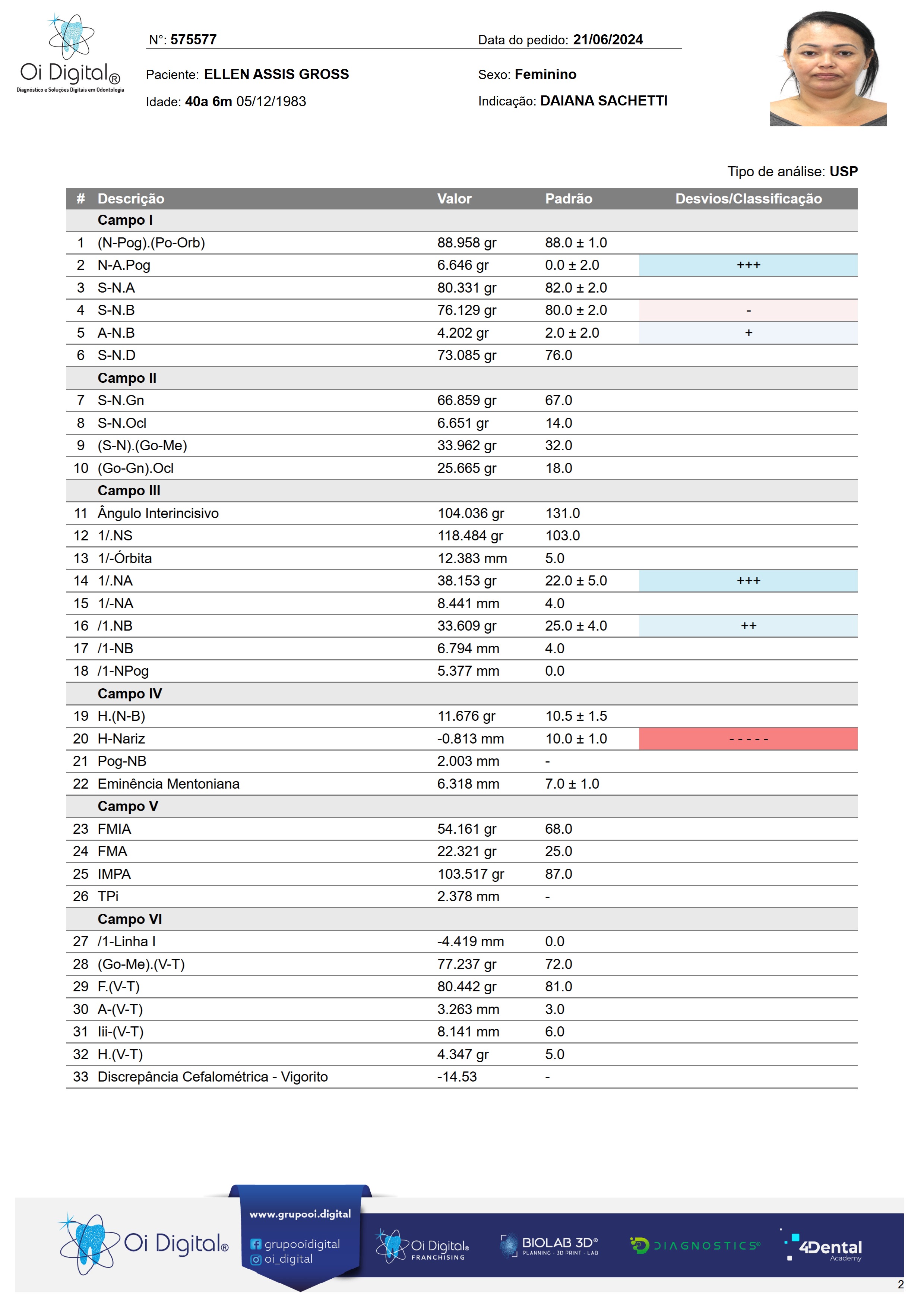 Oi Digital®
Diagnóstico e Soluções Digitais em Odontologia

N°: 575577
Data do pedido: 21/06/2024

Paciente: ELLEN ASSIS GROSS
Sexo: Feminino

Idade: 40a 6m 05/12/1983
Indicação: DAIANA SACHETTI

Tipo de análise: USP

| # | Descrição | Valor | Padrão | Desvios/Classificação |
|---|---|---|---|---|
| | Campo I | | | |
| 1 | (N-Pog).(Po-Orb) | 88.958 gr | 88.0 ± 1.0 | |
| 2 | N-A.Pog | 6.646 gr | 0.0 ± 2.0 | +++ |
| 3 | S-N.A | 80.331 gr | 82.0 ± 2.0 | |
| 4 | S-N.B | 76.129 gr | 80.0 ± 2.0 | - |
| 5 | A-N.B | 4.202 gr | 2.0 ± 2.0 | + |
| 6 | S-N.D | 73.085 gr | 76.0 | |
| | Campo II | | | |
| 7 | S-N.Gn | 66.859 gr | 67.0 | |
| 8 | S-N.Ocl | 6.651 gr | 14.0 | |
| 9 | (S-N).(Go-Me) | 33.962 gr | 32.0 | |
| 10 | (Go-Gn).Ocl | 25.665 gr | 18.0 | |
| | Campo III | | | |
| 11 | Ângulo Interincisivo | 104.036 gr | 131.0 | |
| 12 | 1/.NS | 118.484 gr | 103.0 | |
| 13 | 1/-Órbita | 12.383 mm | 5.0 | |
| 14 | 1/.NA | 38.153 gr | 22.0 ± 5.0 | +++ |
| 15 | 1/-NA | 8.441 mm | 4.0 | |
| 16 | /1.NB | 33.609 gr | 25.0 ± 4.0 | ++ |
| 17 | /1-NB | 6.794 mm | 4.0 | |
| 18 | /1-NPog | 5.377 mm | 0.0 | |
| | Campo IV | | | |
| 19 | H.(N-B) | 11.676 gr | 10.5 ± 1.5 | |
| 20 | H-Nariz | -0.813 mm | 10.0 ± 1.0 | - - - - - |
| 21 | Pog-NB | 2.003 mm | - | |
| 22 | Eminência Mentoniana | 6.318 mm | 7.0 ± 1.0 | |
| | Campo V | | | |
| 23 | FMIA | 54.161 gr | 68.0 | |
| 24 | FMA | 22.321 gr | 25.0 | |
| 25 | IMPA | 103.517 gr | 87.0 | |
| 26 | TPi | 2.378 mm | - | |
| | Campo VI | | | |
| 27 | /1-Linha I | -4.419 mm | 0.0 | |
| 28 | (Go-Me).(V-T) | 77.237 gr | 72.0 | |
| 29 | F.(V-T) | 80.442 gr | 81.0 | |
| 30 | A-(V-T) | 3.263 mm | 3.0 | |
| 31 | Iii-(V-T) | 8.141 mm | 6.0 | |
| 32 | H.(V-T) | 4.347 gr | 5.0 | |
| 33 | Discrepância Cefalométrica - Vigorito | -14.53 | - | |

Oi Digital®
www.grupooi.digital
grupooidigital
oi_digital
Oi Digital® FRANCHISING
BIOLAB 3D® PLANNING - 3D PRINT - LAB
DIAGNOSTICS®
4Dental Academy
2